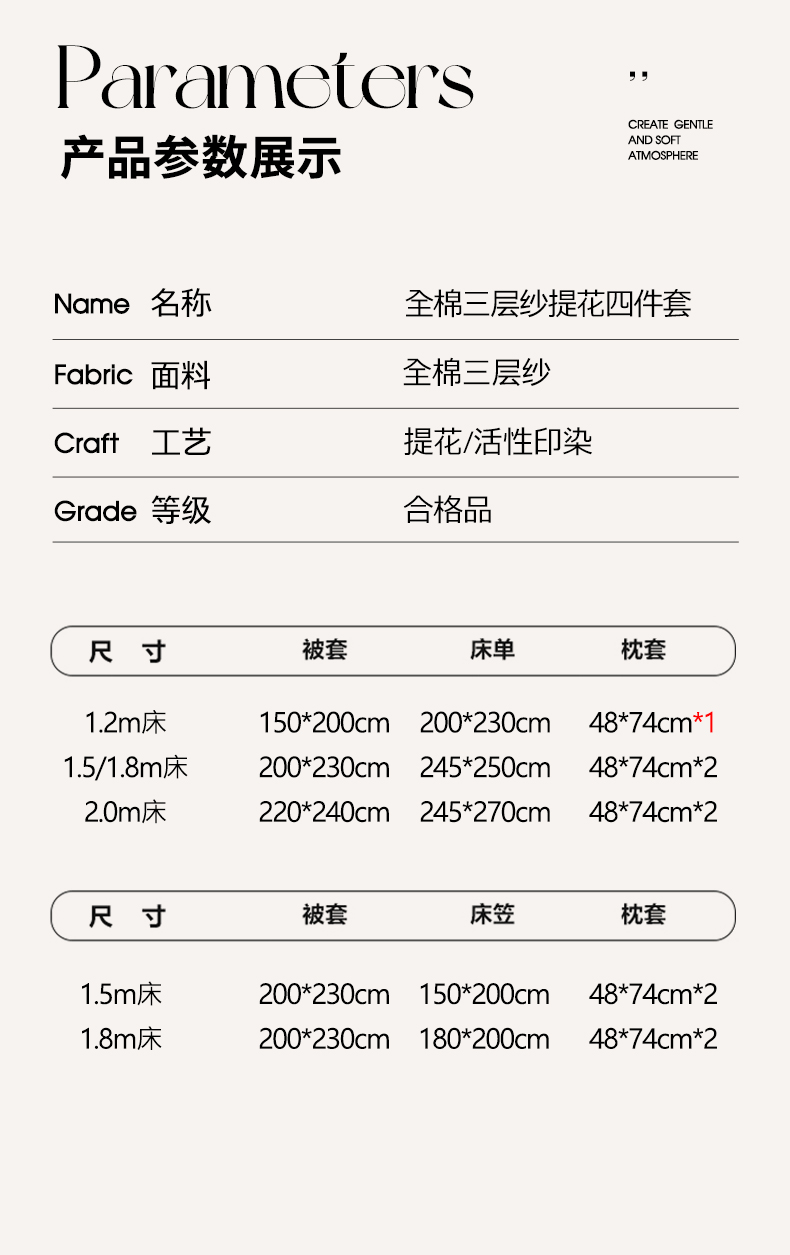 Parameters

产品参数展示

,,

CREATE GENTLE
AND SOFT
ATMOSPHERE

Name 名称 全棉三层纱提花四件套

Fabric 面料 全棉三层纱

Craft 工艺 提花/活性印染

Grade 等级 合格品

| 尺 寸 | 被套 | 床单 | 枕套 |
|---|---|---|---|
| 1.2m床 | 150*200cm | 200*230cm | 48*74cm*1 |
| 1.5/1.8m床 | 200*230cm | 245*250cm | 48*74cm*2 |
| 2.0m床 | 220*240cm | 245*270cm | 48*74cm*2 |

| 尺 寸 | 被套 | 床笠 | 枕套 |
|---|---|---|---|
| 1.5m床 | 200*230cm | 150*200cm | 48*74cm*2 |
| 1.8m床 | 200*230cm | 180*200cm | 48*74cm*2 |